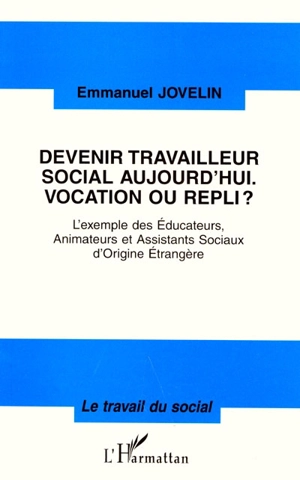 Emmanuel JOVELIN

DEVENIR TRAVAILLEUR SOCIAL AUJOURD'HUI. VOCATION OU REPLI ?

L'exemple des Éducateurs, Animateurs et Assistants Sociaux d'Origine Étrangère

Le travail du social

L'Harmattan